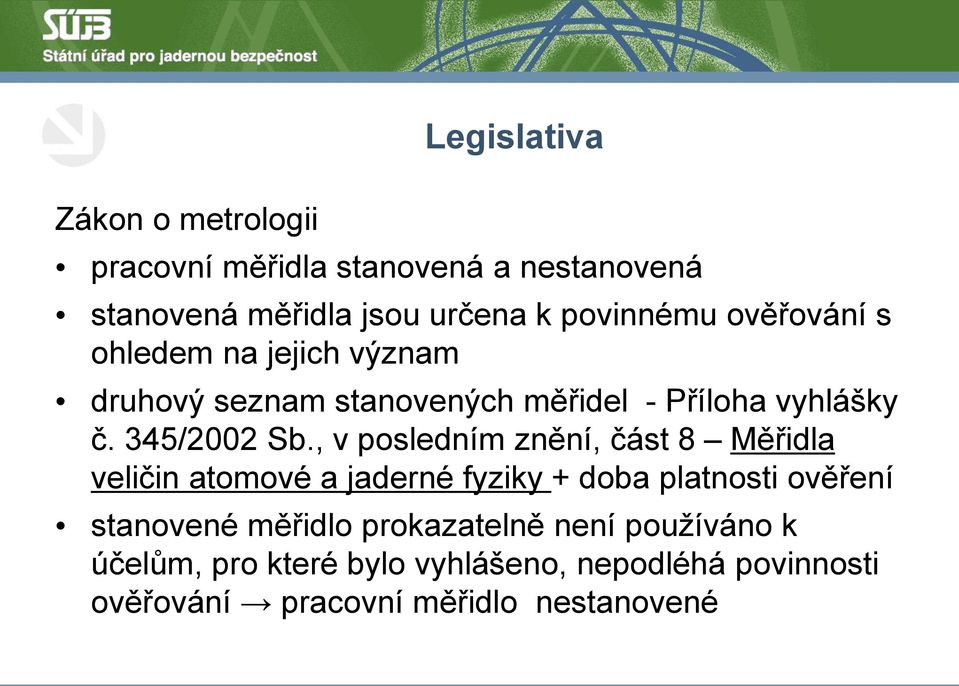 SÚJB
Státní úřad pro jadernou bezpečnost

Legislativa

Zákon o metrologii

• pracovní měřidla stanovená a nestanovená

• stanovená měřidla jsou určena k povinnému ověřování s ohledem na jejich význam

• druhový seznam stanovených měřidel - Příloha vyhlášky č. 345/2002 Sb., v posledním znění, část 8 – Měřidla veličin atomové a jaderné fyziky + doba platnosti ověření

• stanovené měřidlo prokazatelně není používáno k účelům, pro které bylo vyhlášeno, nepodléhá povinnosti ověřování → pracovní měřidlo nestanovené